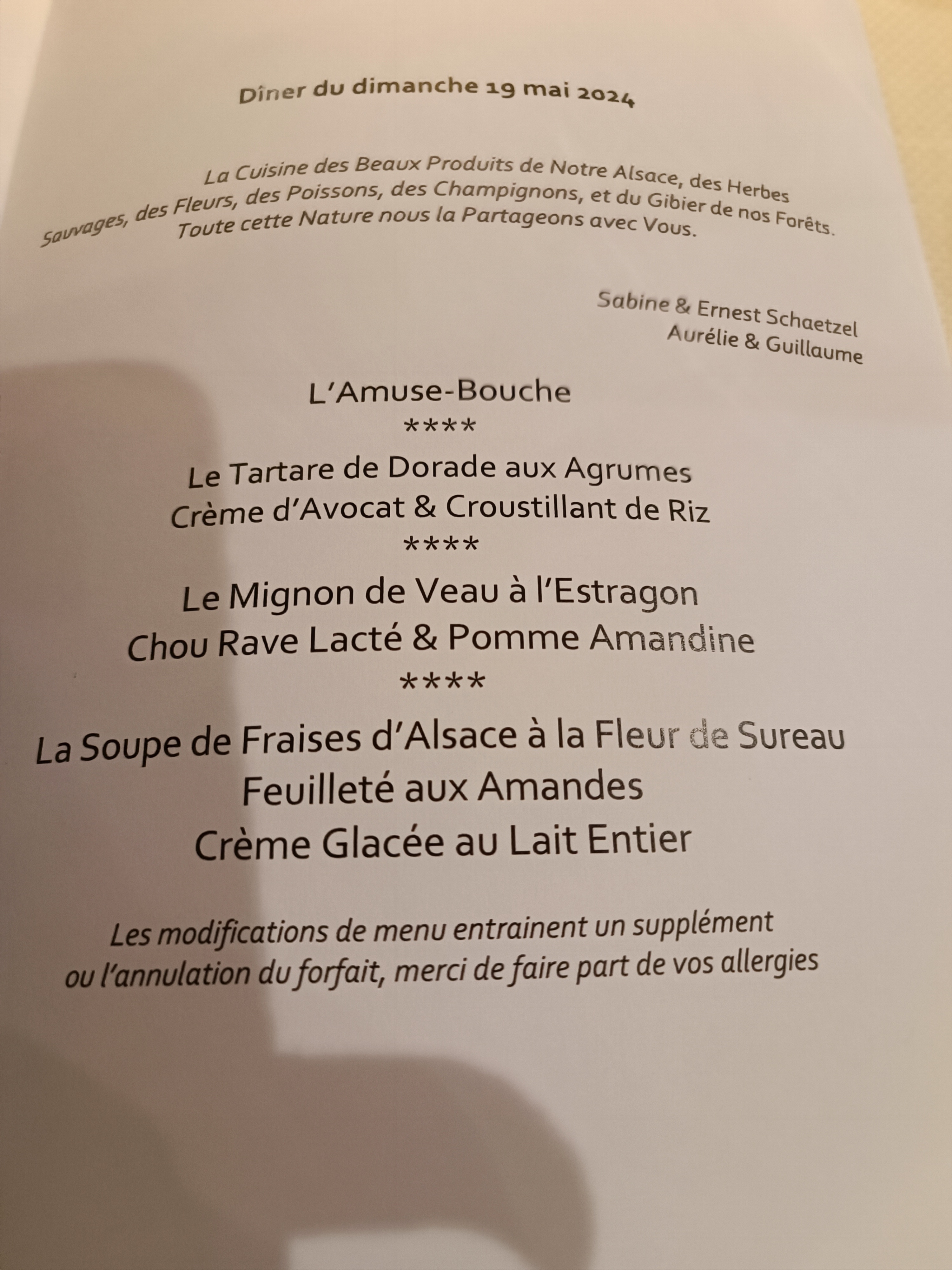 Dîner du dimanche 19 mai 2024

La Cuisine des Beaux Produits de Notre Alsace, des Herbes Sauvages, des Fleurs, des Poissons, des Champignons, et du Gibier de nos Forêts. Toute cette Nature nous la Partageons avec Vous.

Sabine & Ernest Schaetzel
Aurélie & Guillaume

L'Amuse-Bouche
****
Le Tartare de Dorade aux Agrumes
Crème d'Avocat & Croustillant de Riz
****
Le Mignon de Veau à l'Estragon
Chou Rave Lacté & Pomme Amandine
****
La Soupe de Fraises d'Alsace à la Fleur de Sureau
Feuilleté aux Amandes
Crème Glacée au Lait Entier

Les modifications de menu entrainent un supplément ou l'annulation du forfait, merci de faire part de vos allergies